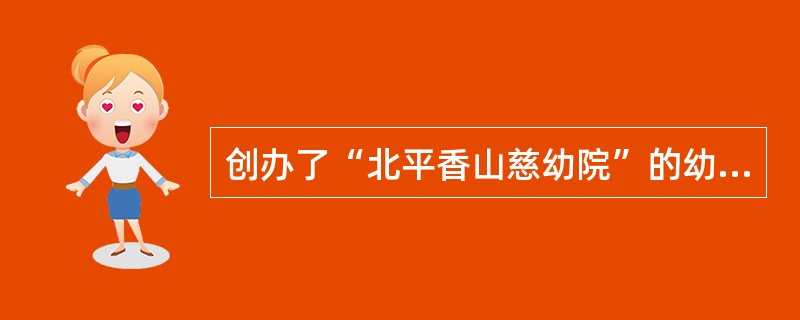 创办了“北平香山慈幼院”的幼...